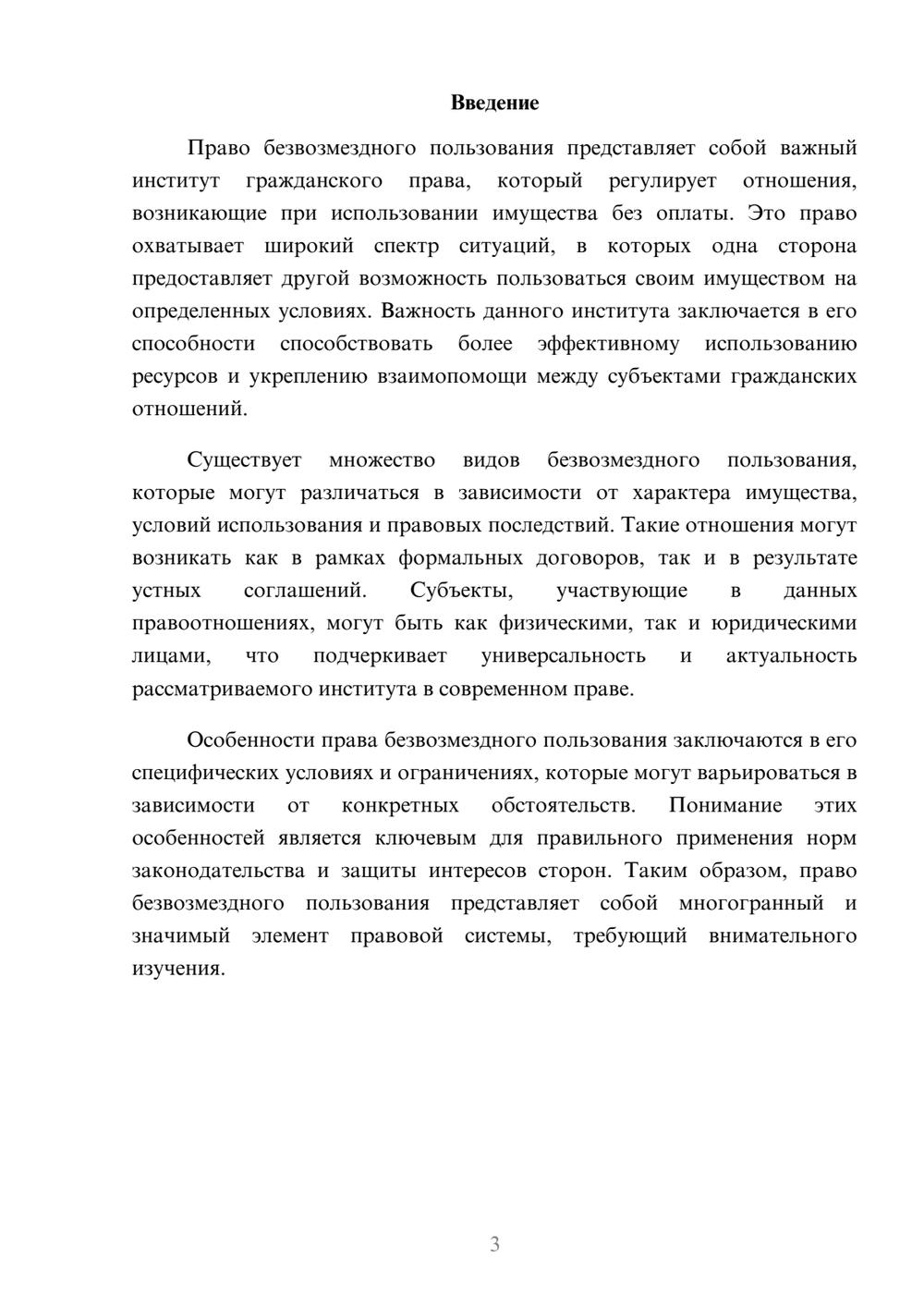 Введение

Право безвозмездного пользования представляет собой важный институт гражданского права, который регулирует отношения, возникающие при использовании имущества без оплаты. Это право охватывает широкий спектр ситуаций, в которых одна сторона предоставляет другой возможность пользоваться своим имуществом на определенных условиях. Важность данного института заключается в его способности способствовать более эффективному использованию ресурсов и укреплению взаимопомощи между субъектами гражданских отношений.

Существует множество видов безвозмездного пользования, которые могут различаться в зависимости от характера имущества, условий использования и правовых последствий. Такие отношения могут возникать как в рамках формальных договоров, так и в результате устных соглашений. Субъекты, участвующие в данных правоотношениях, могут быть как физическими, так и юридическими лицами, что подчеркивает универсальность и актуальность рассматриваемого института в современном праве.

Особенности права безвозмездного пользования заключаются в его специфических условиях и ограничениях, которые могут варьироваться в зависимости от конкретных обстоятельств. Понимание этих особенностей является ключевым для правильного применения норм законодательства и защиты интересов сторон. Таким образом, право безвозмездного пользования представляет собой многогранный и значимый элемент правовой системы, требующий внимательного изучения.

3